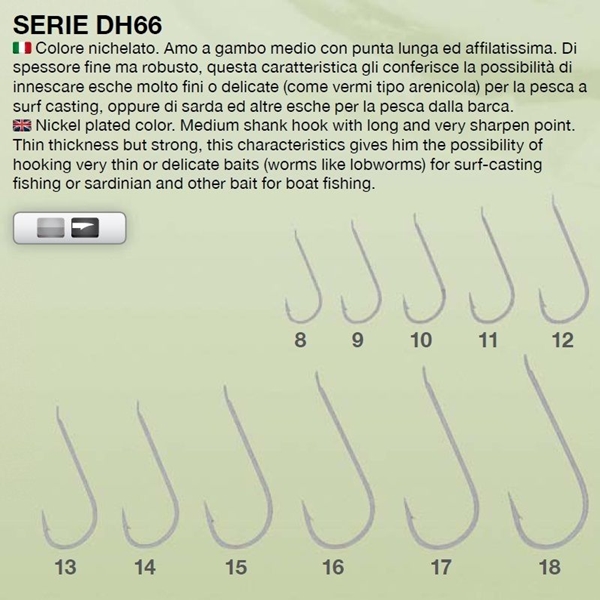 SERIE DH66

Colore nichelato. Amo a gambo medio con punta lunga ed affilatissima. Di spessore fine ma robusto, questa caratteristica gli conferisce la possibilità di innescare esche molto fini o delicate (come vermi tipo arenicola) per la pesca a surf casting, oppure di sarda ed altre esche per la pesca dalla barca.

Nickel plated color. Medium shank hook with long and very sharpen point. Thin thickness but strong, this characteristics gives him the possibility of hooking very thin or delicate baits (worms like lobworms) for surf-casting fishing or sardinian and other bait for boat fishing.

8 9 10 11 12

13 14 15 16 17 18